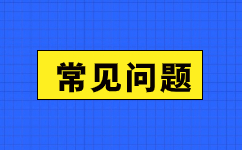 常见问题